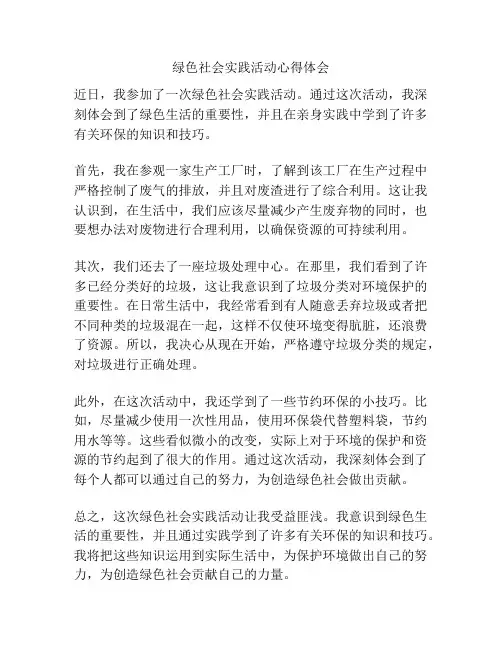 绿色社会实践活动心得体会

近日，我参加了一次绿色社会实践活动。通过这次活动，我深刻体会到了绿色生活的重要性，并且在亲身实践中学到了许多有关环保的知识和技巧。

首先，我在参观一家生产工厂时，了解到该工厂在生产过程中严格控制了废气的排放，并且对废渣进行了综合利用。这让我认识到，在生活中，我们应该尽量减少产生废弃物的同时，也要想办法对废物进行合理利用，以确保资源的可持续利用。

其次，我们还去了一座垃圾处理中心。在那里，我们看到了许多已经分类好的垃圾，这让我意识到了垃圾分类对环境保护的重要性。在日常生活中，我经常看到有人随意丢弃垃圾或者把不同种类的垃圾混在一起，这样不仅使环境变得肮脏，还浪费了资源。所以，我决心从现在开始，严格遵守垃圾分类的规定，对垃圾进行正确处理。

此外，在这次活动中，我还学到了一些节约环保的小技巧。比如，尽量减少使用一次性用品，使用环保袋代替塑料袋，节约用水等等。这些看似微小的改变，实际上对于环境的保护和资源的节约起到了很大的作用。通过这次活动，我深刻体会到了每个人都可以通过自己的努力，为创造绿色社会做出贡献。

总之，这次绿色社会实践活动让我受益匪浅。我意识到绿色生活的重要性，并且通过实践学到了许多有关环保的知识和技巧。我将把这些知识运用到实际生活中，为保护环境做出自己的努力，为创造绿色社会贡献自己的力量。